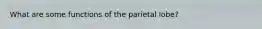 What are some functions of the parietal lobe?